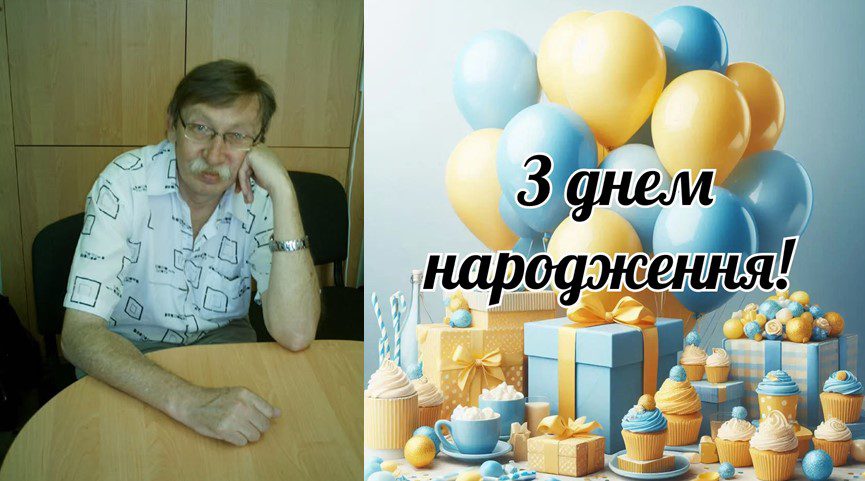 З днем народження!